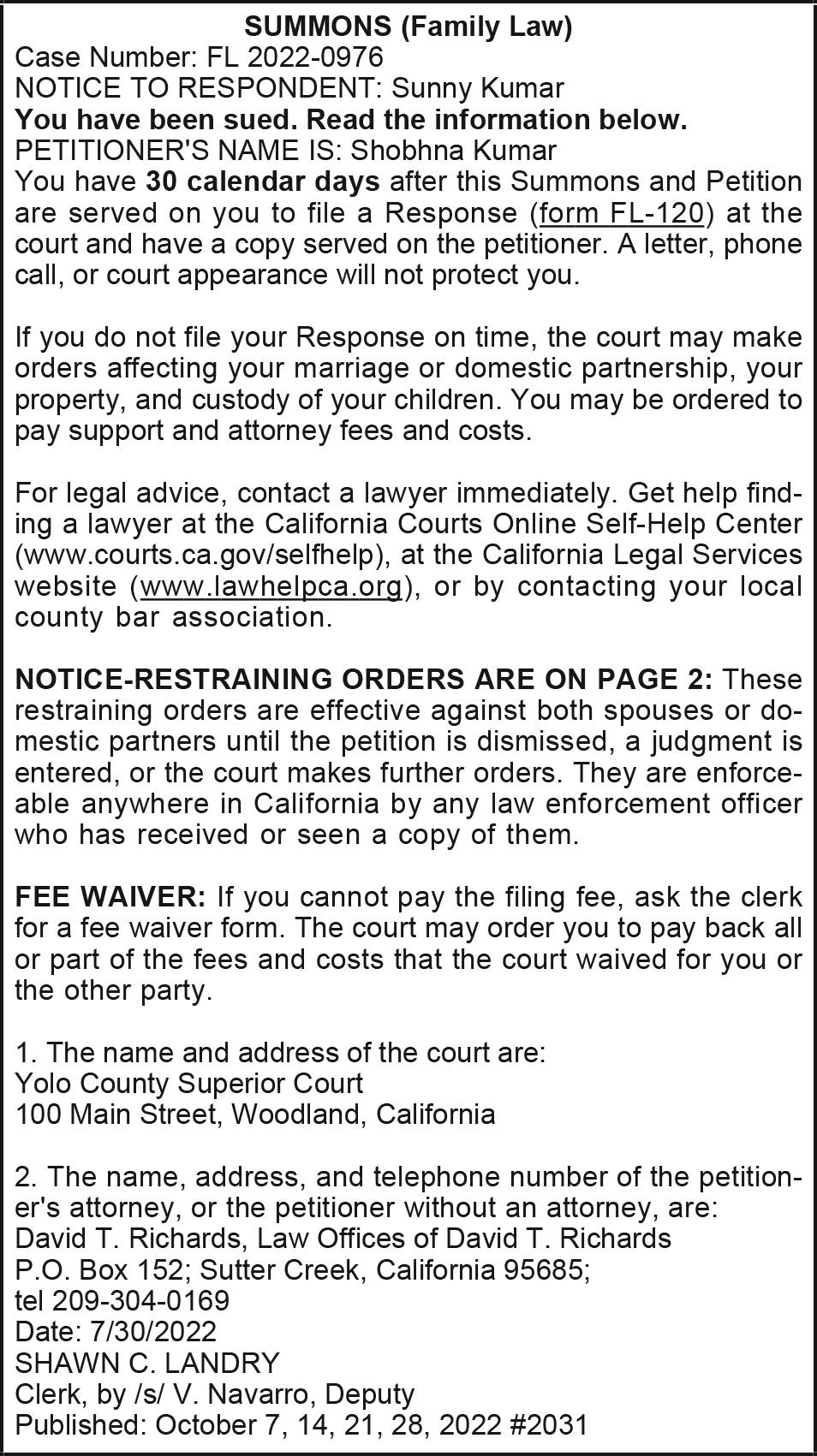 SUMMONS (Family Law)
Case Number: FL 2022-0976
NOTICE TO RESPONDENT: Sunny Kumar
You have been sued. Read the information below.
PETITIONER'S NAME IS: Shobhna Kumar
You have 30 calendar days after this Summons and Petition are served on you to file a Response (form FL-120) at the court and have a copy served on the petitioner. A letter, phone call, or court appearance will not protect you.

If you do not file your Response on time, the court may make orders affecting your marriage or domestic partnership, your property, and custody of your children. You may be ordered to pay support and attorney fees and costs.

For legal advice, contact a lawyer immediately. Get help finding a lawyer at the California Courts Online Self-Help Center (www.courts.ca.gov/selfhelp), at the California Legal Services website (www.lawhelpca.org), or by contacting your local county bar association.

NOTICE-RESTRAINING ORDERS ARE ON PAGE 2: These restraining orders are effective against both spouses or domestic partners until the petition is dismissed, a judgment is entered, or the court makes further orders. They are enforceable anywhere in California by any law enforcement officer who has received or seen a copy of them.

FEE WAIVER: If you cannot pay the filing fee, ask the clerk for a fee waiver form. The court may order you to pay back all or part of the fees and costs that the court waived for you or the other party.

1. The name and address of the court are:
Yolo County Superior Court
100 Main Street, Woodland, California

2. The name, address, and telephone number of the petitioner's attorney, or the petitioner without an attorney, are:
David T. Richards, Law Offices of David T. Richards
P.O. Box 152; Sutter Creek, California 95685;
tel 209-304-0169
Date: 7/30/2022
SHAWN C. LANDRY
Clerk, by /s/ V. Navarro, Deputy
Published: October 7, 14, 21, 28, 2022 #2031